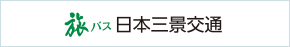 旅バス 日本三景交通